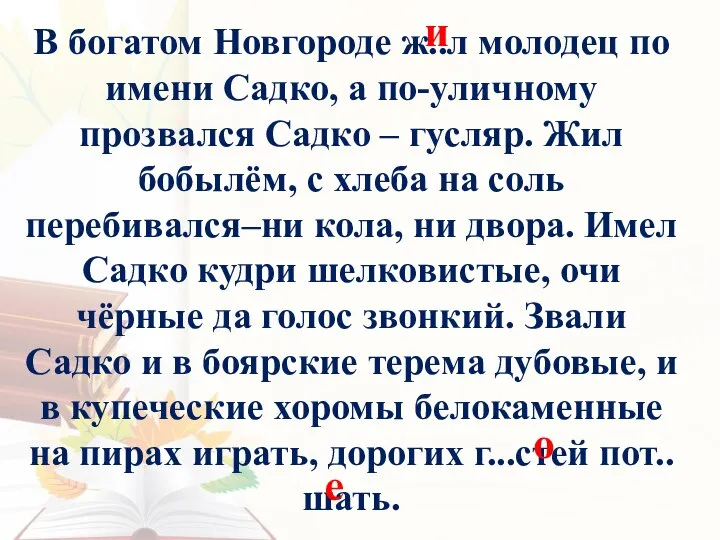 В богатом Новгороде ж...л молодец по имени Садко, а по-уличному прозвался Садко – гусляр. Жил бобылём, с хлеба на соль перебивался–ни кола, ни двора. Имел Садко кудри шелковистые, очи чёрные да голос звонкий. Звали Садко и в боярские терема дубовые, и в купеческие хоромы белокаменные на пирах играть, дорогих г...стей пот.. шать.

и

о

е